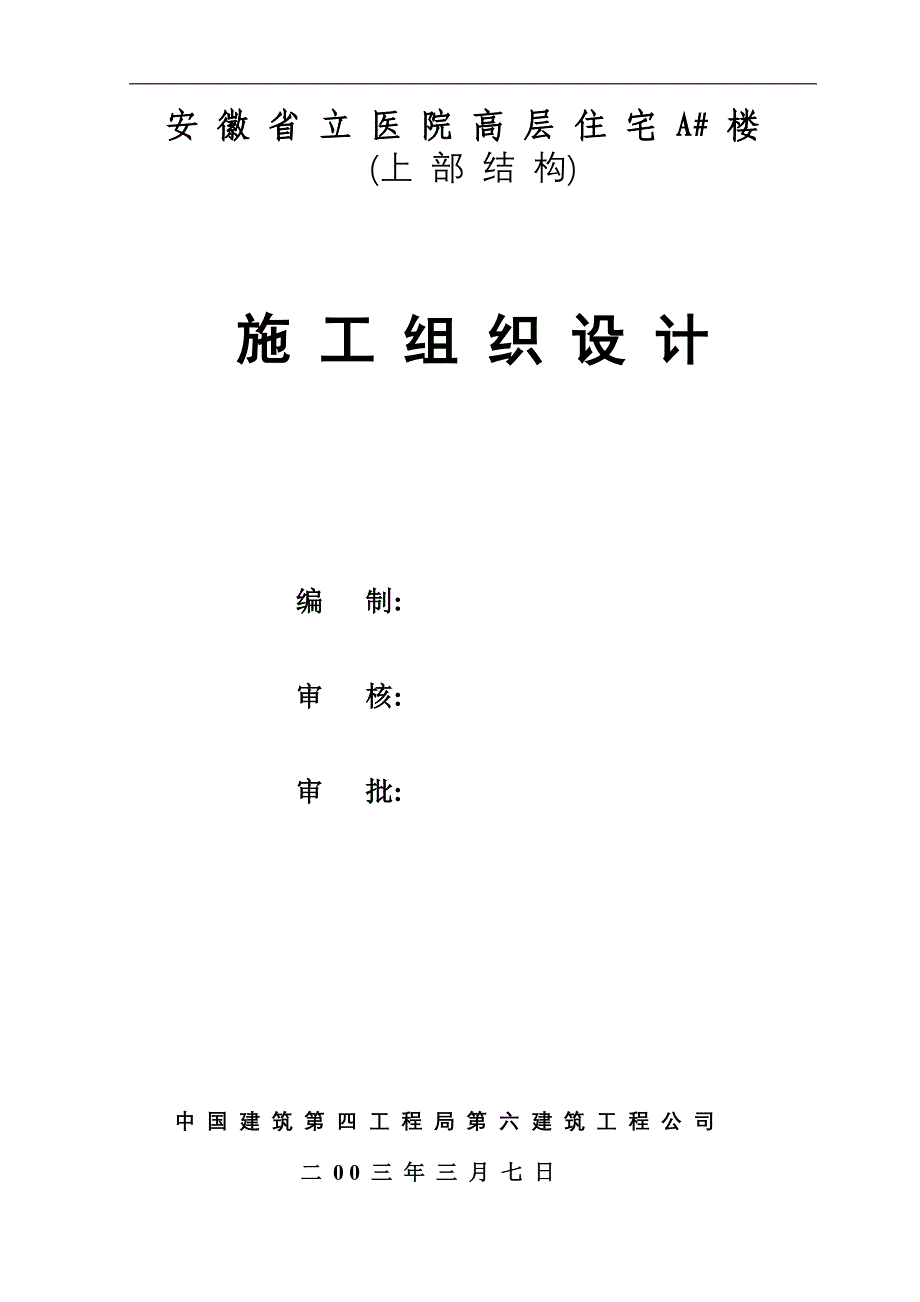 安徽省立医院高层住宅A#楼
(上部结构)

施工组织设计

编　制:

审　核:

审　批:

中国建筑第四工程局第六建筑工程公司

二00三年三月七日